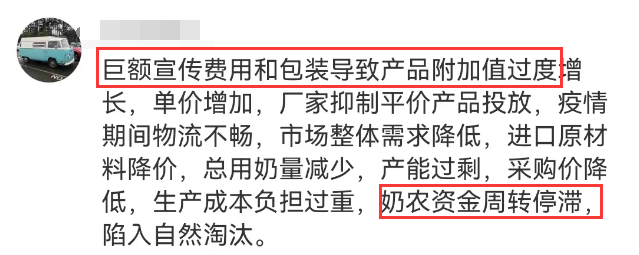 巨额宣传费用和包装导致产品附加值过度增长，单价增加，厂家抑制平价产品投放，疫情期间物流不畅，市场整体需求降低，进口原材料降价，总用奶量减少，产能过剩，采购价降低，生产成本负担过重，奶农资金周转停滞，陷入自然淘汰。